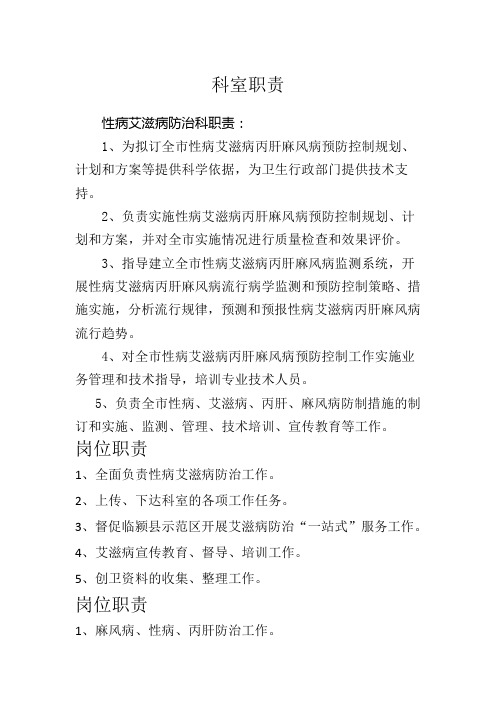 科室职责

性病艾滋病防治科职责：

1、为拟订全市性病艾滋病丙肝麻风病预防控制规划、计划和方案等提供科学依据，为卫生行政部门提供技术支持。

2、负责实施性病艾滋病丙肝麻风病预防控制规划、计划和方案，并对全市实施情况进行质量检查和效果评价。

3、指导建立全市性病艾滋病丙肝麻风病监测系统，开展性病艾滋病丙肝麻风病流行病学监测和预防控制策略、措施实施，分析流行规律，预测和预报性病艾滋病丙肝麻风病流行趋势。

4、对全市性病艾滋病丙肝麻风病预防控制工作实施业务管理和技术指导，培训专业技术人员。

5、负责全市性病、艾滋病、丙肝、麻风病防制措施的制订和实施、监测、管理、技术培训、宣传教育等工作。

岗位职责

1、全面负责性病艾滋病防治工作。

2、上传、下达科室的各项工作任务。

3、督促临颍县示范区开展艾滋病防治“一站式”服务工作。

4、艾滋病宣传教育、督导、培训工作。

5、创卫资料的收集、整理工作。

岗位职责

1、麻风病、性病、丙肝防治工作。